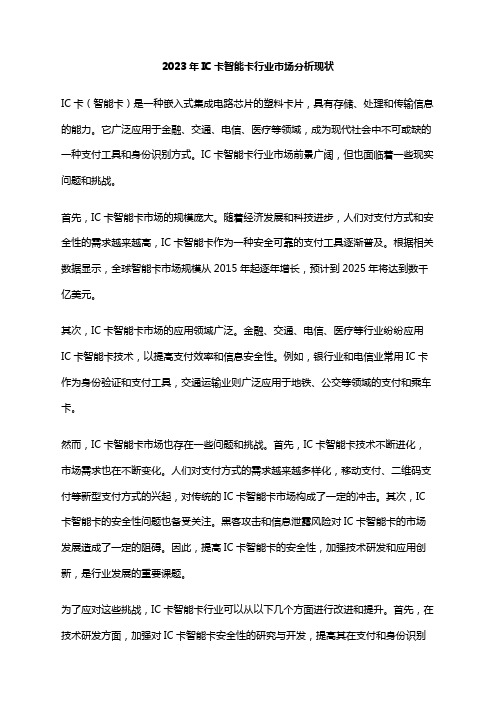 2023年IC卡智能卡行业市场分析现状

IC卡（智能卡）是一种嵌入式集成电路芯片的塑料卡片，具有存储、处理和传输信息的能力。它广泛应用于金融、交通、电信、医疗等领域，成为现代社会中不可或缺的一种支付工具和身份识别方式。IC卡智能卡行业市场前景广阔，但也面临着一些现实问题和挑战。

首先，IC卡智能卡市场的规模庞大。随着经济发展和科技进步，人们对支付方式和安全性的需求越来越高，IC卡智能卡作为一种安全可靠的支付工具逐渐普及。根据相关数据显示，全球智能卡市场规模从2015年起逐年增长，预计到2025年将达到数千亿美元。

其次，IC卡智能卡市场的应用领域广泛。金融、交通、电信、医疗等行业纷纷应用IC卡智能卡技术，以提高支付效率和信息安全性。例如，银行业和电信业常用IC卡作为身份验证和支付工具，交通运输业则广泛应用于地铁、公交等领域的支付和乘车卡。

然而，IC卡智能卡市场也存在一些问题和挑战。首先，IC卡智能卡技术不断进化，市场需求也在不断变化。人们对支付方式的需求越来越多样化，移动支付、二维码支付等新型支付方式的兴起，对传统的IC卡智能卡市场构成了一定的冲击。其次，IC卡智能卡的安全性问题也备受关注。黑客攻击和信息泄露风险对IC卡智能卡的市场发展造成了一定的阻碍。因此，提高IC卡智能卡的安全性，加强技术研发和应用创新，是行业发展的重要课题。

为了应对这些挑战，IC卡智能卡行业可以从以下几个方面进行改进和提升。首先，在技术研发方面，加强对IC卡智能卡安全性的研究与开发，提高其在支付和身份识别